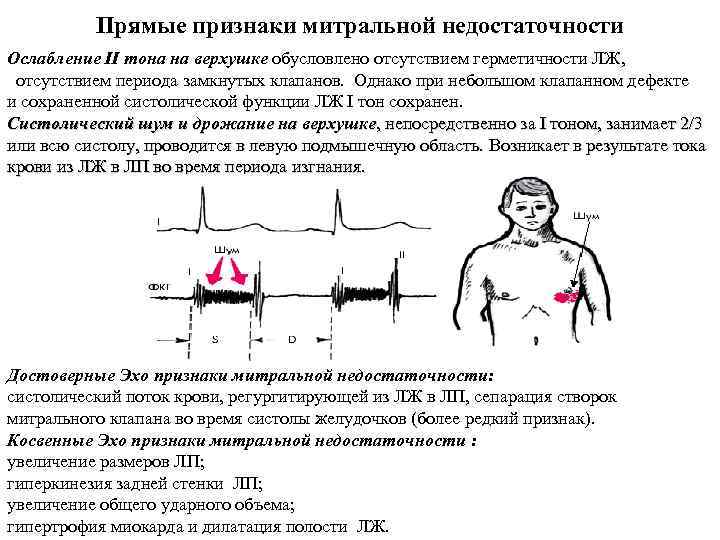 Прямые признаки митральной недостаточности

Ослабление II тона на верхушке обусловлено отсутствием герметичности ЛЖ, отсутствием периода замкнутых клапанов. Однако при небольшом клапанном дефекте и сохраненной систолической функции ЛЖ I тон сохранен.
Систолический шум и дрожание на верхушке, непосредственно за I тоном, занимает 2/3 или всю систолу, проводится в левую подмышечную область. Возникает в результате тока крови из ЛЖ в ЛП во время периода изгнания.

I
Шум
I
II
ФКГ
S
D
Шум

Достоверные Эхо признаки митральной недостаточности:
систолический поток крови, регургитирующей из ЛЖ в ЛП, сепарация створок митрального клапана во время систолы желудочков (более редкий признак).
Косвенные Эхо признаки митральной недостаточности :
увеличение размеров ЛП;
гиперкинезия задней стенки ЛП;
увеличение общего ударного объема;
гипертрофия миокарда и дилатация полости ЛЖ.